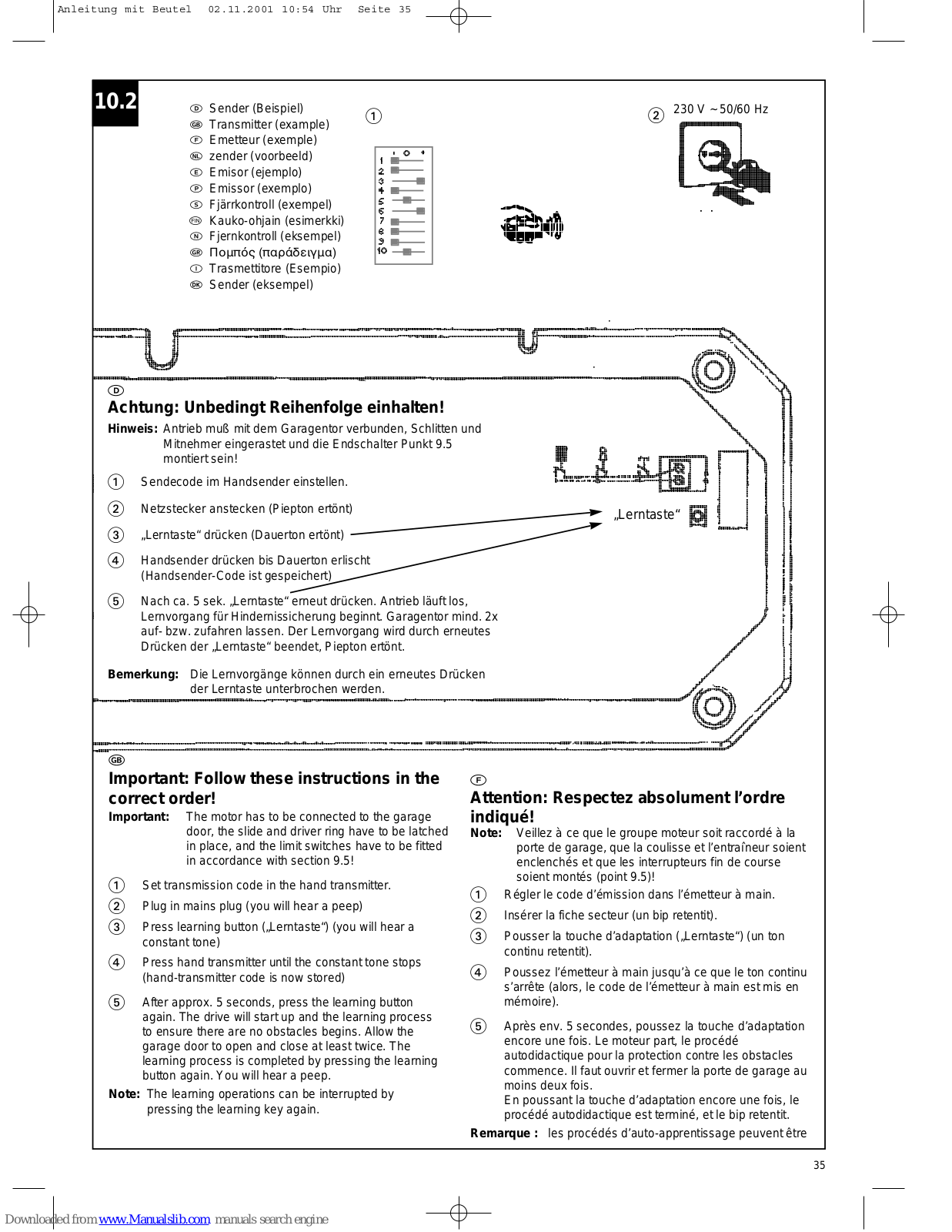 Anleitung mit Beutel 02.11.2001 10:54 Uhr Seite 35

10.2

D Sender (Beispiel)
GB Transmitter (example)
F Emetteur (exemple)
NL zender (voorbeeld)
E Emisor (ejemplo)
P Emissor (exemplo)
S Fjärrkontroll (exempel)
FIN Kauko-ohjain (esimerkki)
N Fjernkontroll (eksempel)
GR Πομπός (παράδειγμα)
I Trasmettitore (Esempio)
DK Sender (eksempel)

①

1 2 3 4 5 6 7 8 9 10

② 230 V ~50/60 Hz

D
Achtung: Unbedingt Reihenfolge einhalten!
Hinweis: Antrieb muß mit dem Garagentor verbunden, Schlitten und Mitnehmer eingerastet und die Endschalter Punkt 9.5 montiert sein!

① Sendecode im Handsender einstellen.

② Netzstecker anstecken (Piepton ertönt)

③ „Lerntaste“ drücken (Dauerton ertönt)

④ Handsender drücken bis Dauerton erlischt (Handsender-Code ist gespeichert)

⑤ Nach ca. 5 sek. „Lerntaste“ erneut drücken. Antrieb läuft los, Lernvorgang für Hindernissicherung beginnt. Garagentor mind. 2x auf- bzw. zufahren lassen. Der Lernvorgang wird durch erneutes Drücken der „Lerntaste“ beendet, Piepton ertönt.

Bemerkung: Die Lernvorgänge können durch ein erneutes Drücken der Lerntaste unterbrochen werden.

„Lerntaste“

GB
Important: Follow these instructions in the correct order!
Important: The motor has to be connected to the garage door, the slide and driver ring have to be latched in place, and the limit switches have to be fitted in accordance with section 9.5!

① Set transmission code in the hand transmitter.

② Plug in mains plug (you will hear a peep)

③ Press learning button („Lerntaste“) (you will hear a constant tone)

④ Press hand transmitter until the constant tone stops (hand-transmitter code is now stored)

⑤ After approx. 5 seconds, press the learning button again. The drive will start up and the learning process to ensure there are no obstacles begins. Allow the garage door to open and close at least twice. The learning process is completed by pressing the learning button again. You will hear a peep.

Note: The learning operations can be interrupted by pressing the learning key again.

F
Attention: Respectez absolument l’ordre indiqué!
Note: Veillez à ce que le groupe moteur soit raccordé à la porte de garage, que la coulisse et l’entraîneur soient enclenchés et que les interrupteurs fin de course soient montés (point 9.5)!

① Régler le code d’émission dans l’émetteur à main.

② Insérer la fiche secteur (un bip retentit).

③ Pousser la touche d’adaptation („Lerntaste“) (un ton continu retentit).

④ Poussez l’émetteur à main jusqu’à ce que le ton continu s’arrête (alors, le code de l’émetteur à main est mis en mémoire).

⑤ Après env. 5 secondes, poussez la touche d’adaptation encore une fois. Le moteur part, le procédé autodidactique pour la protection contre les obstacles commence. Il faut ouvrir et fermer la porte de garage au moins deux fois.
En poussant la touche d’adaptation encore une fois, le procédé autodidactique est terminé, et le bip retentit.

Remarque : les procédés d’auto-apprentissage peuvent être

35

Downloaded from www.Manualslib.com manuals search engine